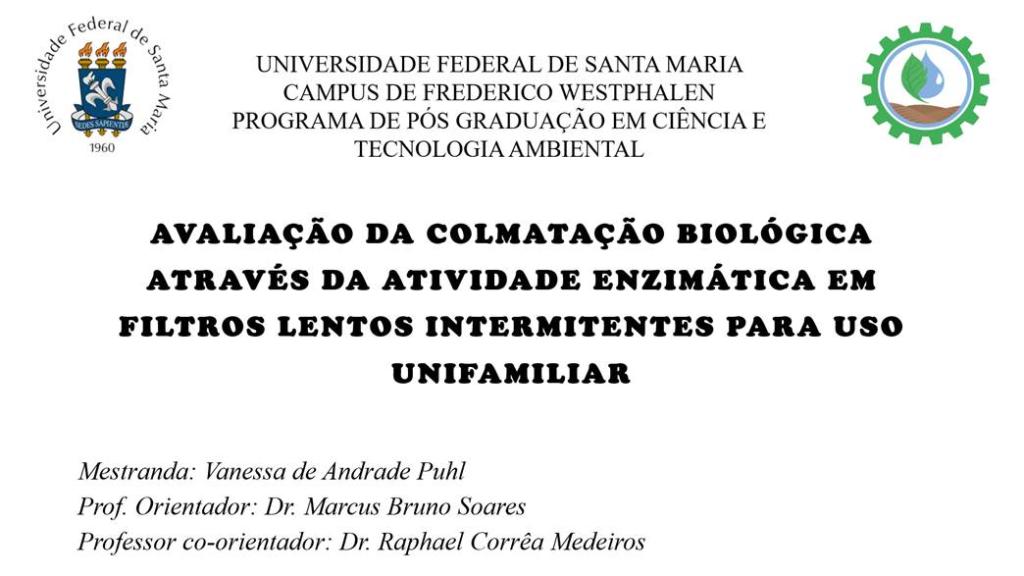 Universidade Federal de Santa Maria
SEDES SAPIENTIAE
1960

UNIVERSIDADE FEDERAL DE SANTA MARIA
CAMPUS DE FREDERICO WESTPHALEN
PROGRAMA DE PÓS GRADUAÇÃO EM CIÊNCIA E TECNOLOGIA AMBIENTAL

AVALIAÇÃO DA COLMATAÇÃO BIOLÓGICA ATRAVÉS DA ATIVIDADE ENZIMÁTICA EM FILTROS LENTOS INTERMITENTES PARA USO UNIFAMILIAR

Mestranda: Vanessa de Andrade Puhl
Prof. Orientador: Dr. Marcus Bruno Soares
Professor co-orientador: Dr. Raphael Corrêa Medeiros